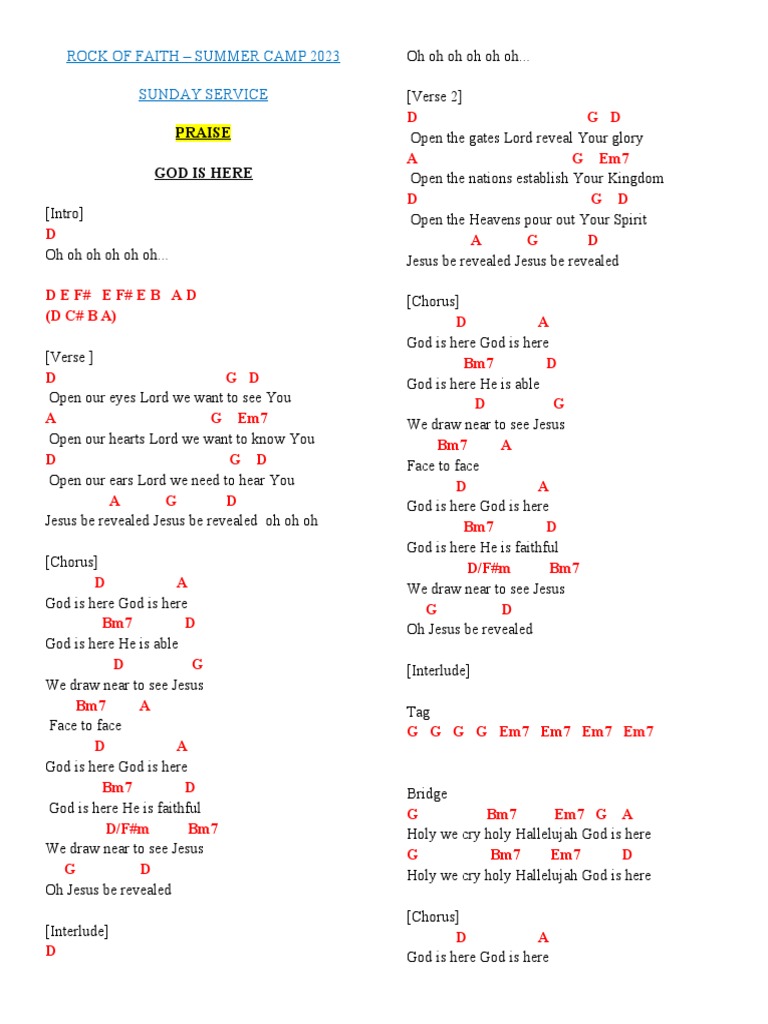 ROCK OF FAITH – SUMMER CAMP 2023

SUNDAY SERVICE

PRAISE

GOD IS HERE

[Intro]
D
Oh oh oh oh oh oh...

D E F# E F# E B A D
(D C# B A)

[Verse ]
D G D
Open our eyes Lord we want to see You
A G Em7
Open our hearts Lord we want to know You
D G D
Open our ears Lord we need to hear You
A G D
Jesus be revealed Jesus be revealed oh oh oh

[Chorus]
D A
God is here God is here
Bm7 D
God is here He is able
D G
We draw near to see Jesus
Bm7 A
Face to face
D A
God is here God is here
Bm7 D
God is here He is faithful
D/F#m Bm7
We draw near to see Jesus
G D
Oh Jesus be revealed

[Interlude]
D
Oh oh oh oh oh oh...

[Verse 2]
D G D
Open the gates Lord reveal Your glory
A G Em7
Open the nations establish Your Kingdom
D G D
Open the Heavens pour out Your Spirit
A G D
Jesus be revealed Jesus be revealed

[Chorus]
D A
God is here God is here
Bm7 D
God is here He is able
D G
We draw near to see Jesus
Bm7 A
Face to face
D A
God is here God is here
Bm7 D
God is here He is faithful
D/F#m Bm7
We draw near to see Jesus
G D
Oh Jesus be revealed

[Interlude]

Tag
G G G G Em7 Em7 Em7 Em7

Bridge
G Bm7 Em7 G A
Holy we cry holy Hallelujah God is here
G Bm7 Em7 D
Holy we cry holy Hallelujah God is here

[Chorus]
D A
God is here God is here